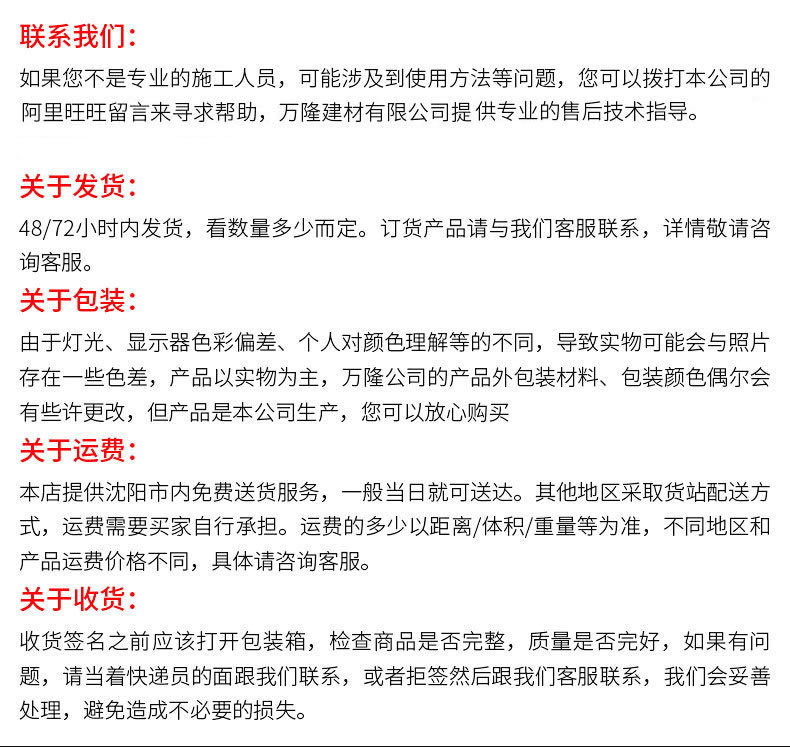 联系我们：

如果您不是专业的施工人员，可能涉及到使用方法等问题，您可以拨打本公司的阿里旺旺留言来寻求帮助，万隆建材有限公司提 供专业的售后技术指导。

关于发货：

48/72小时内发货，看数量多少而定。订货产品请与我们客服联系，详情敬请咨询客服。

关于包装：

由于灯光、显示器色彩偏差、个人对颜色理解等的不同，导致实物可能会与照片存在一些色差，产品以实物为主，万隆公司的产品外包装材料、包装颜色偶尔会有些许更改，但产品是本公司生产，您可以放心购买

关于运费：

本店提供沈阳市内免费送货服务，一般当日就可送达。其他地区采取货站配送方式，运费需要买家自行承担。运费的多少以距离/体积/重量等为准，不同地区和产品运费价格不同，具体请咨询客服。

关于收货：

收货签名之前应该打开包装箱，检查商品是否完整，质量是否完好，如果有问题，请当着快递员的面跟我们联系，或者拒签然后跟我们客服联系，我们会妥善处理，避免造成不必要的损失。